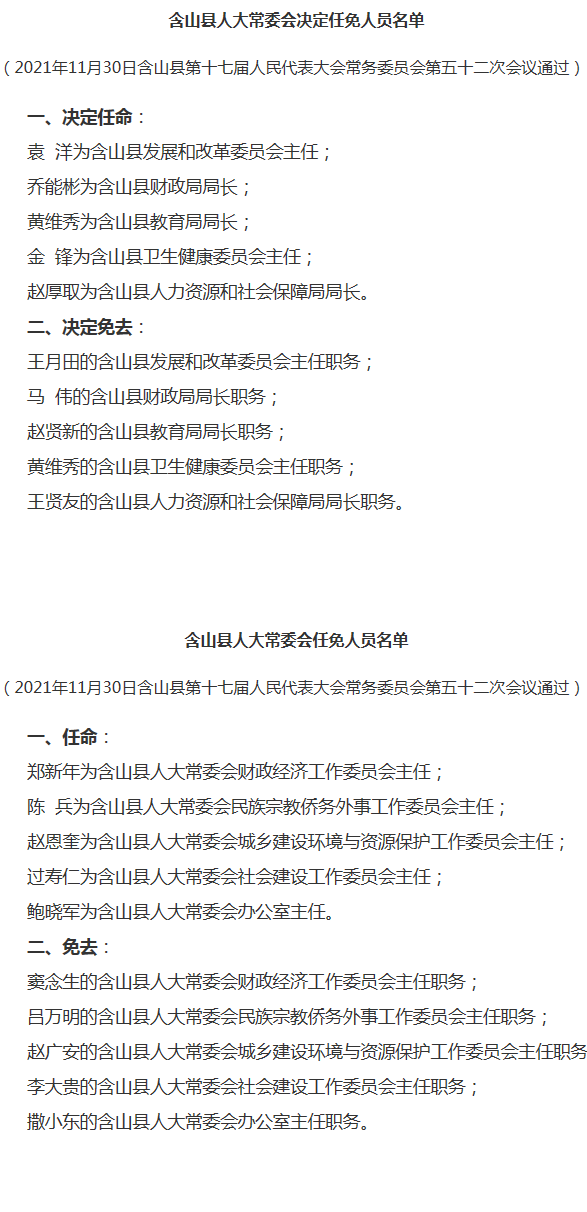 含山县人大常委会决定任免人员名单

（2021年11月30日含山县第十七届人民代表大会常务委员会第五十二次会议通过）

一、决定任命：
袁　洋为含山县发展和改革委员会主任；
乔能彬为含山县财政局局长；
黄维秀为含山县教育局局长；
金　锋为含山县卫生健康委员会主任；
赵厚取为含山县人力资源和社会保障局局长。

二、决定免去：
王月田的含山县发展和改革委员会主任职务；
马　伟的含山县财政局局长职务；
赵贤新的含山县教育局局长职务；
黄维秀的含山县卫生健康委员会主任职务；
王贤友的含山县人力资源和社会保障局局长职务。

含山县人大常委会任免人员名单

（2021年11月30日含山县第十七届人民代表大会常务委员会第五十二次会议通过）

一、任命：
郑新年为含山县人大常委会财政经济工作委员会主任；
陈　兵为含山县人大常委会民族宗教侨务外事工作委员会主任；
赵恩奎为含山县人大常委会城乡建设环境与资源保护工作委员会主任；
过寿仁为含山县人大常委会社会建设工作委员会主任；
鲍晓军为含山县人大常委会办公室主任。

二、免去：
窦念生的含山县人大常委会财政经济工作委员会主任职务；
吕万明的含山县人大常委会民族宗教侨务外事工作委员会主任职务；
赵广安的含山县人大常委会城乡建设环境与资源保护工作委员会主任职务
李大贵的含山县人大常委会社会建设工作委员会主任职务；
撒小东的含山县人大常委会办公室主任职务。